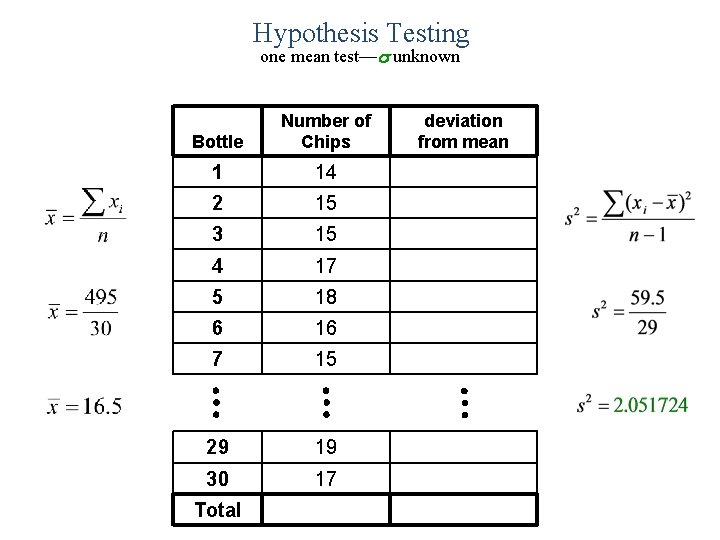 Hypothesis Testing
one mean test—$\sigma$ unknown

$\bar{x} = \frac{\sum x_i}{n}$

$\bar{x} = \frac{495}{30}$

$\bar{x} = 16.5$

| Bottle | Number of Chips | deviation from mean |
|---|---|---|
| 1 | 14 | |
| 2 | 15 | |
| 3 | 15 | |
| 4 | 17 | |
| 5 | 18 | |
| 6 | 16 | |
| 7 | 15 | |
| ⋮ | ⋮ | ⋮ |
| 29 | 19 | |
| 30 | 17 | |
| Total | | |

$s^2 = \frac{\sum (x_i - \bar{x})^2}{n-1}$

$s^2 = \frac{59.5}{29}$

$s^2 = 2.051724$